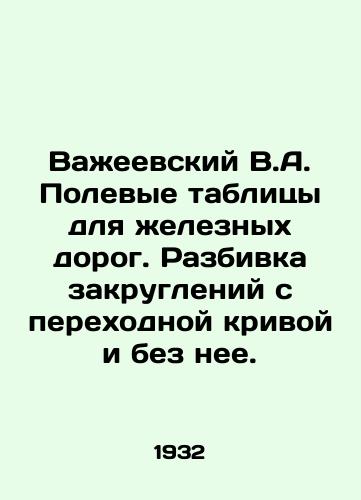 Важеевский В.А. Полевые таблицы для железных дорог. Разбивка закруглений с переходной кривой и без нее.

1932